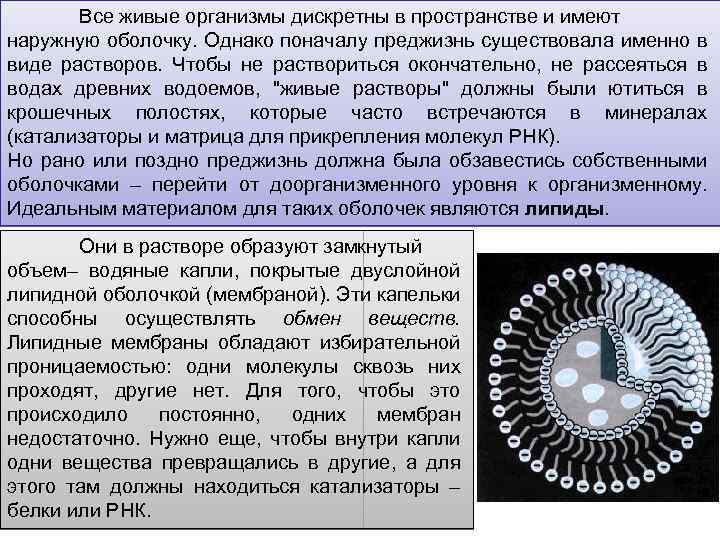 Все живые организмы дискретны в пространстве и имеют наружную оболочку. Однако поначалу преджизнь существовала именно в виде растворов. Чтобы не раствориться окончательно, не рассеяться в водах древних водоемов, "живые растворы" должны были ютиться в крошечных полостях, которые часто встречаются в минералах (катализаторы и матрица для прикрепления молекул РНК).
Но рано или поздно преджизнь должна была обзавестись собственными оболочками – перейти от доорганизменного уровня к организменному. Идеальным материалом для таких оболочек являются липиды.

Они в растворе образуют замкнутый объем– водяные капли, покрытые двуслойной липидной оболочкой (мембраной). Эти капельки способны осуществлять обмен веществ. Липидные мембраны обладают избирательной проницаемостью: одни молекулы сквозь них проходят, другие нет. Для того, чтобы это происходило постоянно, одних мембран недостаточно. Нужно еще, чтобы внутри капли одни вещества превращались в другие, а для этого там должны находиться катализаторы – белки или РНК.